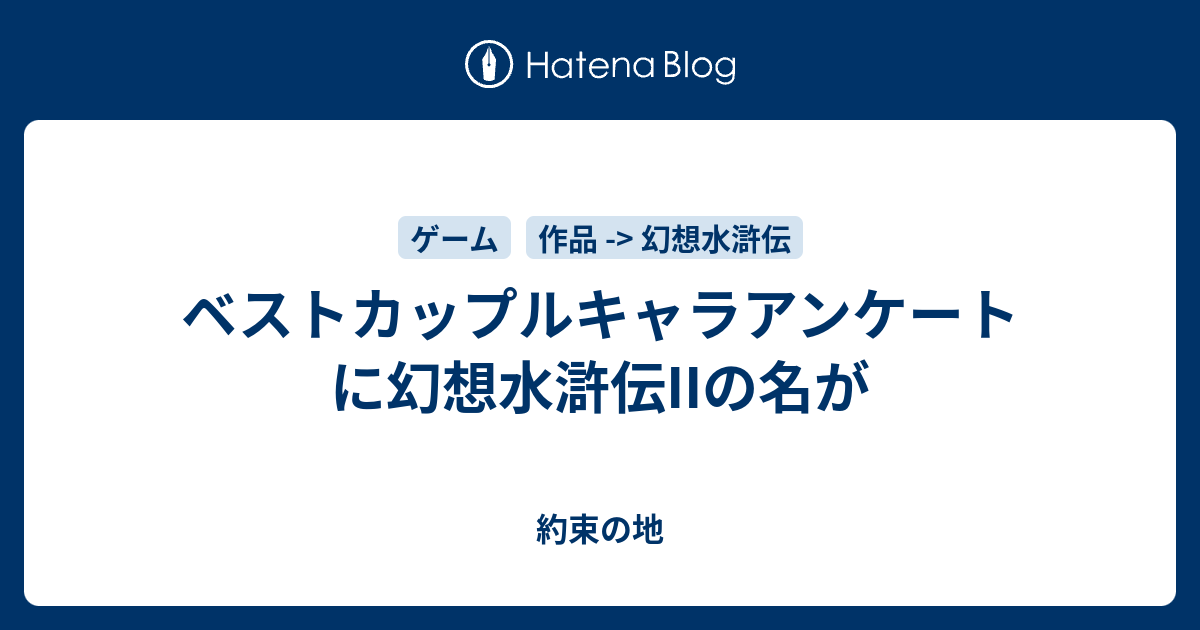 Hatena Blog

ゲーム

作品 -> 幻想水滸伝

ベストカップルキャラアンケートに幻想水滸伝IIの名が

約束の地